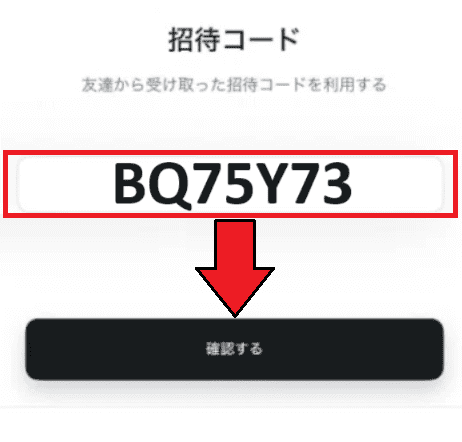 招待コード

友達から受け取った招待コードを利用する

BQ75Y73

確認する